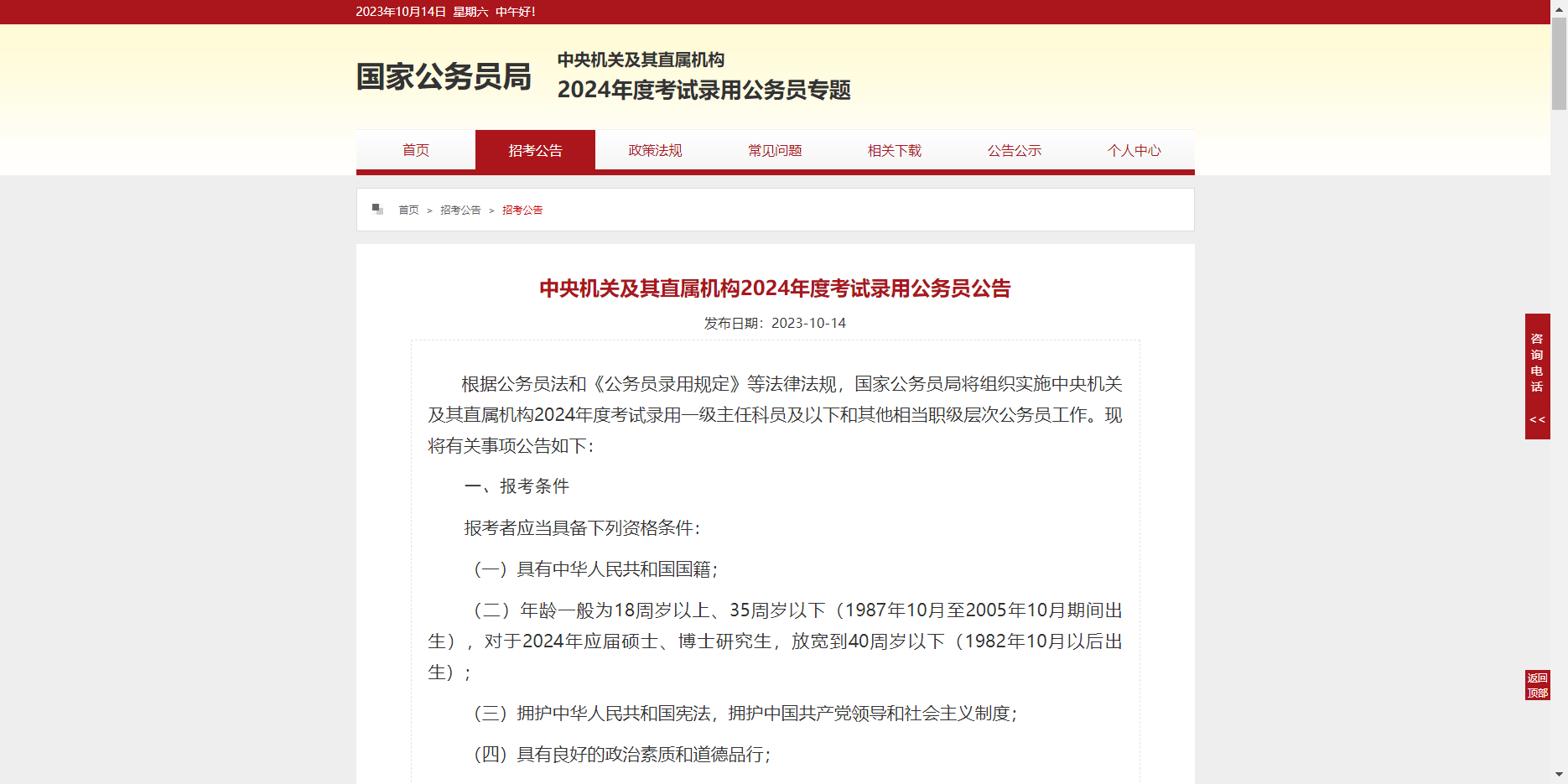 2023年10月14日 星期六 中午好!

国家公务员局

中央机关及其直属机构
2024年度考试录用公务员专题

首页 招考公告 政策法规 常见问题 相关下载 公告公示 个人中心

首页 > 招考公告 > 招考公告

中央机关及其直属机构2024年度考试录用公务员公告

发布日期：2023-10-14

根据公务员法和《公务员录用规定》等法律法规，国家公务员局将组织实施中央机关及其直属机构2024年度考试录用一级主任科员及以下和其他相当职级层次公务员工作。现将有关事项公告如下：

一、报考条件

报考者应当具备下列资格条件：

（一）具有中华人民共和国国籍；

（二）年龄一般为18周岁以上、35周岁以下（1987年10月至2005年10月期间出生），对于2024年应届硕士、博士研究生，放宽到40周岁以下（1982年10月以后出生）；

（三）拥护中华人民共和国宪法，拥护中国共产党领导和社会主义制度；

（四）具有良好的政治素质和道德品行；

咨询电话 <<

返回顶部